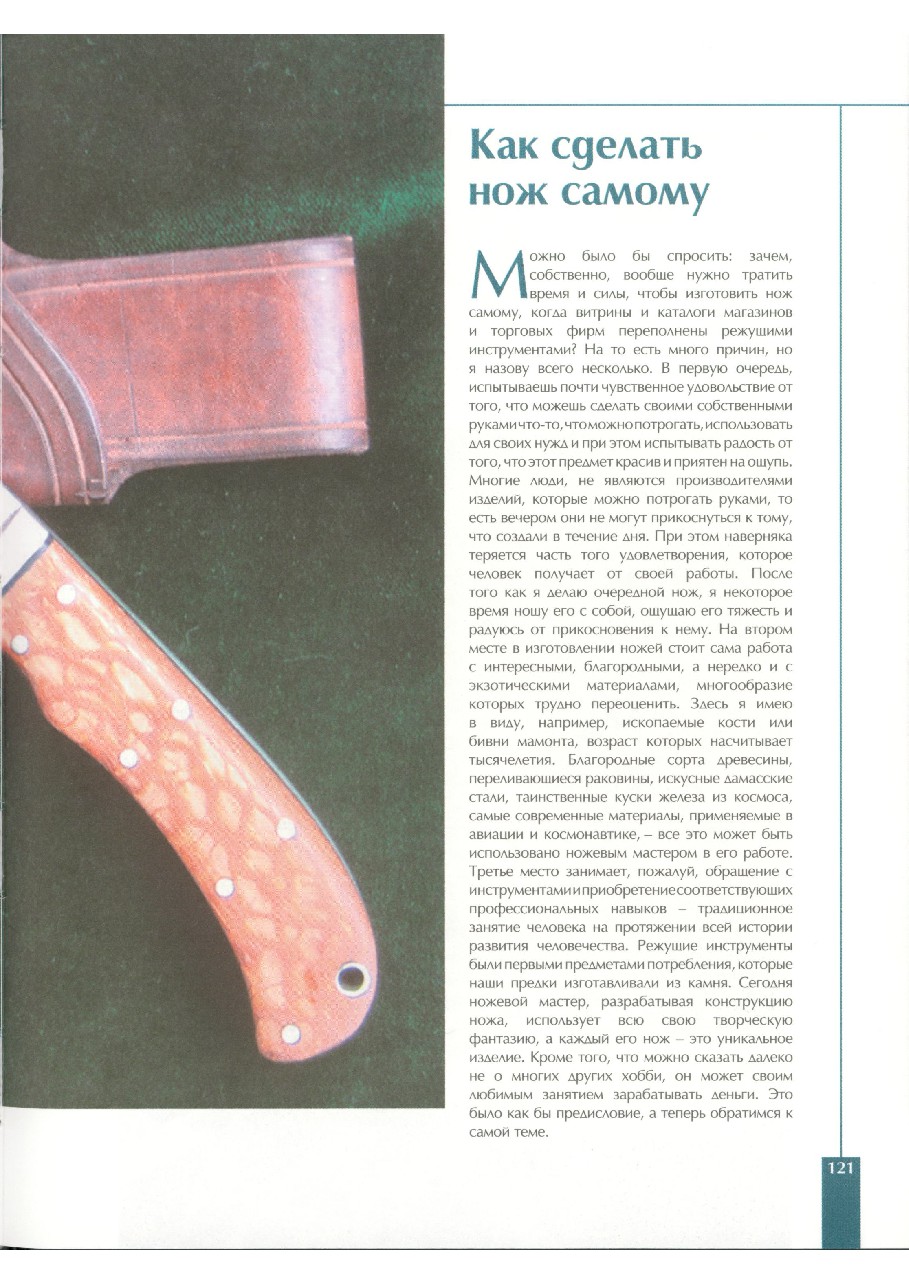 Как сделать нож самому

Можно было бы спросить: зачем, собственно, вообще нужно тратить время и силы, чтобы изготовить нож самому, когда витрины и каталоги магазинов и торговых фирм переполнены режущими инструментами? На то есть много причин, но я назову всего несколько. В первую очередь, испытываешь почти чувственное удовольствие от того, что можешь сделать своими собственными руками что-то, что можно потрогать, использовать для своих нужд и при этом испытывать радость от того, что этот предмет красив и приятен на ощупь. Многие люди, не являются производителями изделий, которые можно потрогать руками, то есть вечером они не могут прикоснуться к тому, что создали в течение дня. При этом наверняка теряется часть того удовлетворения, которое человек получает от своей работы. После того как я делаю очередной нож, я некоторое время ношу его с собой, ощущаю его тяжесть и радуюсь от прикосновения к нему. На втором месте в изготовлении ножей стоит сама работа с интересными, благородными, а нередко и с экзотическими материалами, многообразие которых трудно переоценить. Здесь я имею в виду, например, ископаемые кости или бивни мамонта, возраст которых насчитывает тысячелетия. Благородные сорта древесины, переливающиеся раковины, искусные дамасские стали, таинственные куски железа из космоса, самые современные материалы, применяемые в авиации и космонавтике, – все это может быть использовано ножевым мастером в его работе. Третье место занимает, пожалуй, обращение с инструментами и приобретение соответствующих профессиональных навыков – традиционное занятие человека на протяжении всей истории развития человечества. Режущие инструменты были первыми предметами потребления, которые наши предки изготавливали из камня. Сегодня ножевой мастер, разрабатывая конструкцию ножа, использует всю свою творческую фантазию, а каждый его нож – это уникальное изделие. Кроме того, что можно сказать далеко не о многих других хобби, он может своим любимым занятием зарабатывать деньги. Это было как бы предисловие, а теперь обратимся к самой теме.

121